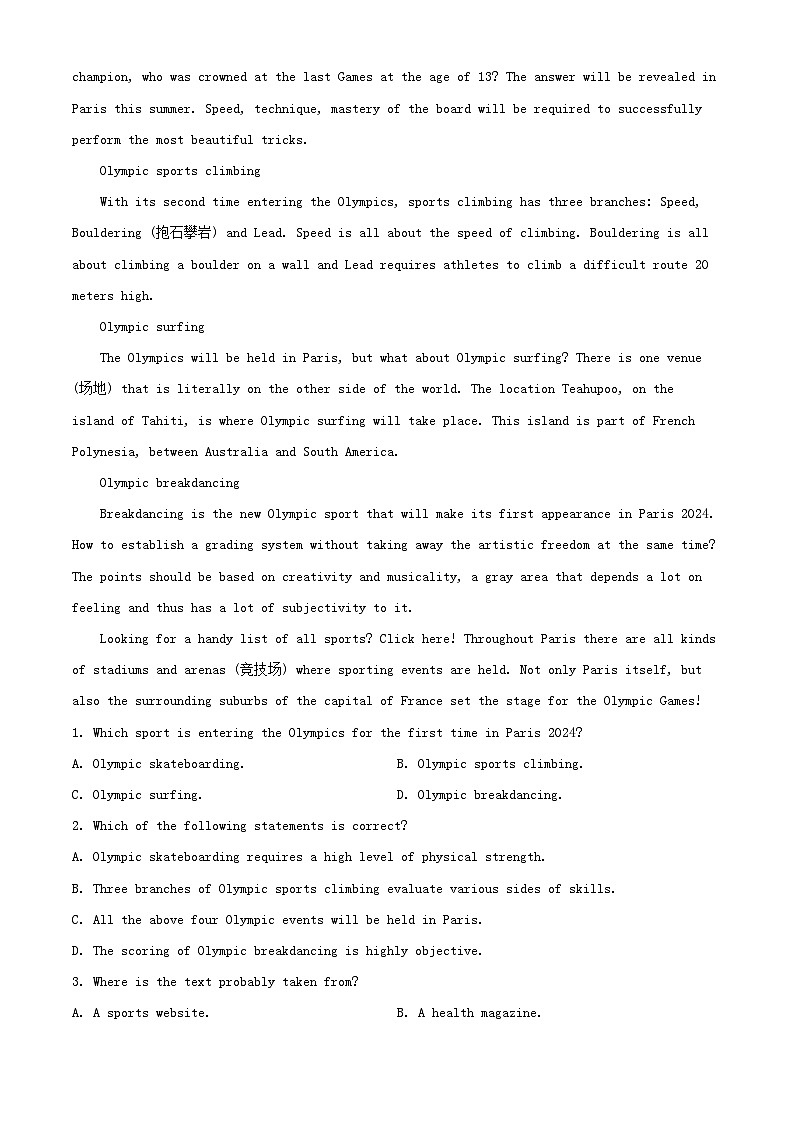 champion, who was crowned at the last Games at the age of 13? The answer will be revealed in Paris this summer. Speed, technique, mastery of the board will be required to successfully perform the most beautiful tricks.

Olympic sports climbing

With its second time entering the Olympics, sports climbing has three branches: Speed, Bouldering (抱石攀岩) and Lead. Speed is all about the speed of climbing. Bouldering is all about climbing a boulder on a wall and Lead requires athletes to climb a difficult route 20 meters high.

Olympic surfing

The Olympics will be held in Paris, but what about Olympic surfing? There is one venue (场地) that is literally on the other side of the world. The location Teahupoo, on the island of Tahiti, is where Olympic surfing will take place. This island is part of French Polynesia, between Australia and South America.

Olympic breakdancing

Breakdancing is the new Olympic sport that will make its first appearance in Paris 2024. How to establish a grading system without taking away the artistic freedom at the same time? The points should be based on creativity and musicality, a gray area that depends a lot on feeling and thus has a lot of subjectivity to it.

Looking for a handy list of all sports? Click here! Throughout Paris there are all kinds of stadiums and arenas (竞技场) where sporting events are held. Not only Paris itself, but also the surrounding suburbs of the capital of France set the stage for the Olympic Games!

1. Which sport is entering the Olympics for the first time in Paris 2024?

A. Olympic skateboarding.

B. Olympic sports climbing.

C. Olympic surfing.

D. Olympic breakdancing.

2. Which of the following statements is correct?

A. Olympic skateboarding requires a high level of physical strength.

B. Three branches of Olympic sports climbing evaluate various sides of skills.

C. All the above four Olympic events will be held in Paris.

D. The scoring of Olympic breakdancing is highly objective.

3. Where is the text probably taken from?

A. A sports website.

B. A health magazine.